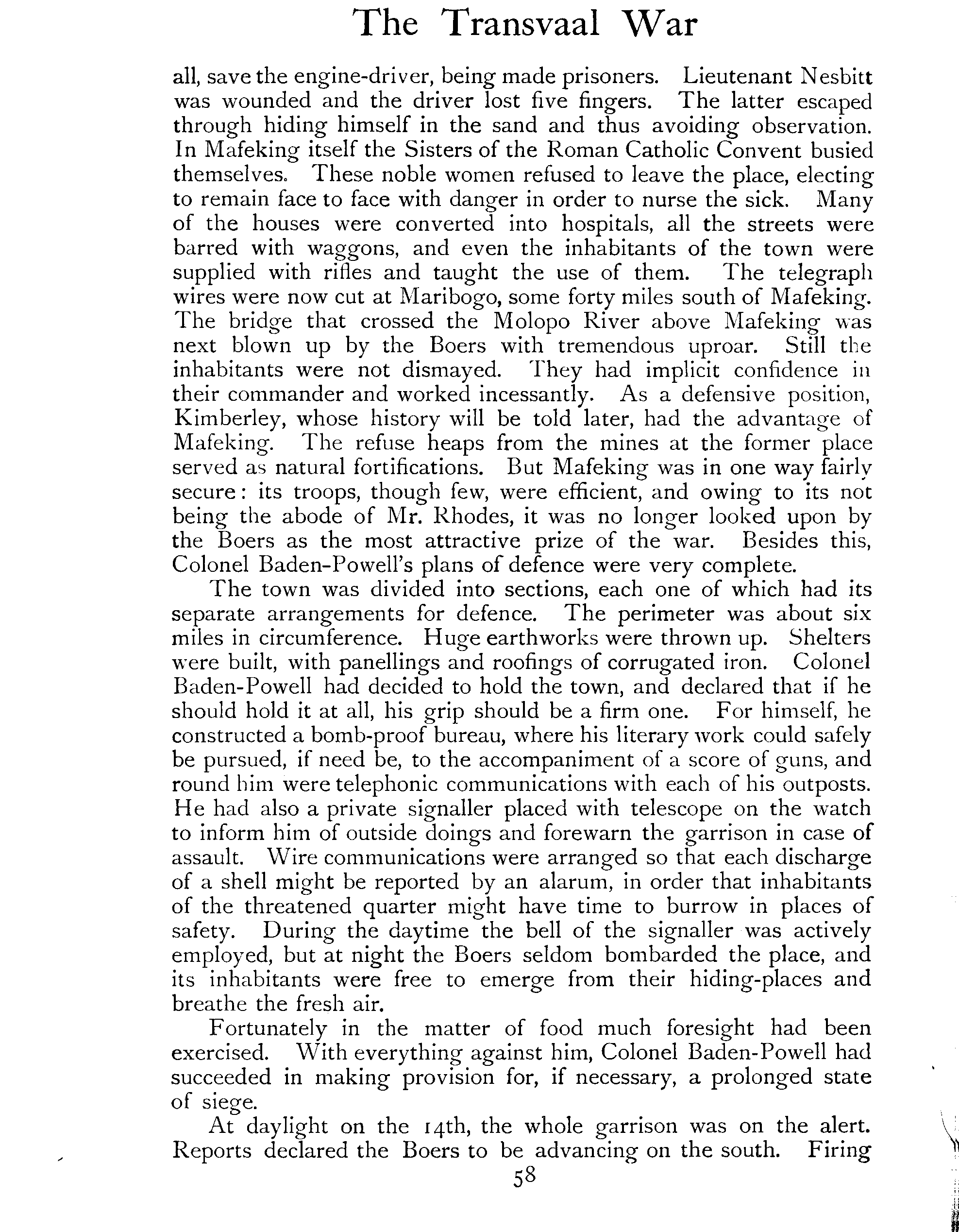 The Transvaal War

all, save the engine-driver, being made prisoners. Lieutenant Nesbitt was wounded and the driver lost five fingers. The latter escaped through hiding himself in the sand and thus avoiding observation. In Mafeking itself the Sisters of the Roman Catholic Convent busied themselves. These noble women refused to leave the place, electing to remain face to face with danger in order to nurse the sick. Many of the houses were converted into hospitals, all the streets were barred with waggons, and even the inhabitants of the town were supplied with rifles and taught the use of them. The telegraph wires were now cut at Maribogo, some forty miles south of Mafeking. The bridge that crossed the Molopo River above Mafeking was next blown up by the Boers with tremendous uproar. Still the inhabitants were not dismayed. They had implicit confidence in their commander and worked incessantly. As a defensive position, Kimberley, whose history will be told later, had the advantage of Mafeking. The refuse heaps from the mines at the former place served as natural fortifications. But Mafeking was in one way fairly secure: its troops, though few, were efficient, and owing to its not being the abode of Mr. Rhodes, it was no longer looked upon by the Boers as the most attractive prize of the war. Besides this, Colonel Baden-Powell's plans of defence were very complete.

The town was divided into sections, each one of which had its separate arrangements for defence. The perimeter was about six miles in circumference. Huge earthworks were thrown up. Shelters were built, with panellings and roofings of corrugated iron. Colonel Baden-Powell had decided to hold the town, and declared that if he should hold it at all, his grip should be a firm one. For himself, he constructed a bomb-proof bureau, where his literary work could safely be pursued, if need be, to the accompaniment of a score of guns, and round him were telephonic communications with each of his outposts. He had also a private signaller placed with telescope on the watch to inform him of outside doings and forewarn the garrison in case of assault. Wire communications were arranged so that each discharge of a shell might be reported by an alarum, in order that inhabitants of the threatened quarter might have time to burrow in places of safety. During the daytime the bell of the signaller was actively employed, but at night the Boers seldom bombarded the place, and its inhabitants were free to emerge from their hiding-places and breathe the fresh air.

Fortunately in the matter of food much foresight had been exercised. With everything against him, Colonel Baden-Powell had succeeded in making provision for, if necessary, a prolonged state of siege.

At daylight on the 14th, the whole garrison was on the alert. Reports declared the Boers to be advancing on the south. Firing

58